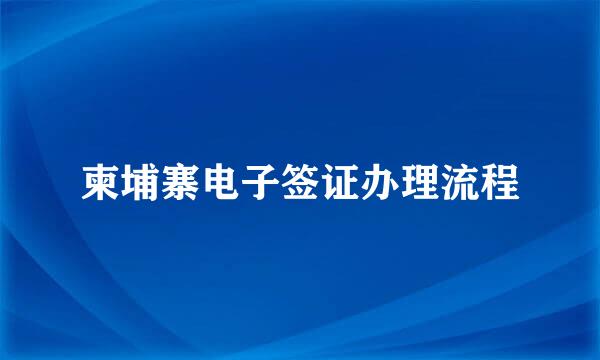 柬埔寨电子签证办理流程